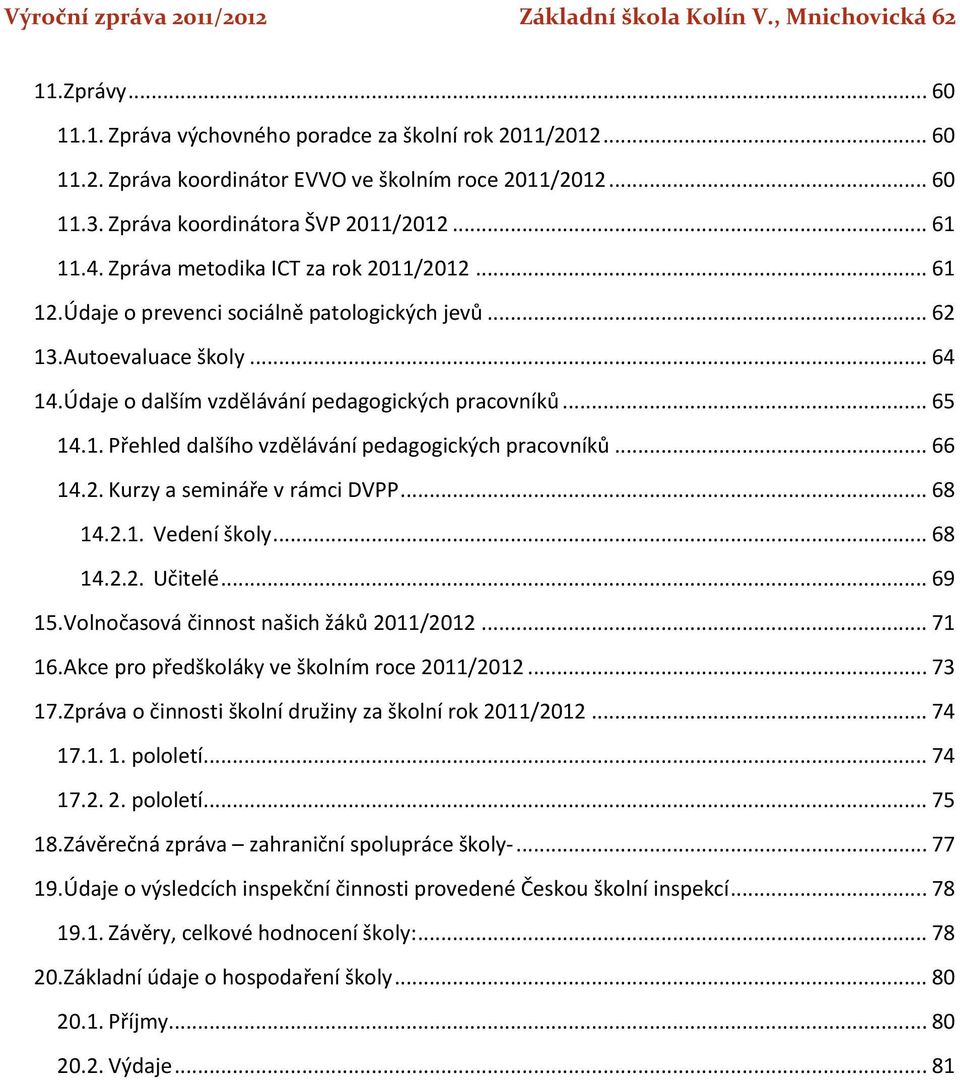 Výroční zpráva 2011/2012 Základní škola Kolín V., Mnichovická 62

11.Zprávy ... 60
11.1. Zpráva výchovného poradce za školní rok 2011/2012 ... 60
11.2. Zpráva koordinátor EVVO ve školním roce 2011/2012 ... 60
11.3. Zpráva koordinátora ŠVP 2011/2012 ... 61
11.4. Zpráva metodika ICT za rok 2011/2012 ... 61
12.Údaje o prevenci sociálně patologických jevů ... 62
13.Autoevaluace školy ... 64
14.Údaje o dalším vzdělávání pedagogických pracovníků ... 65
14.1. Přehled dalšího vzdělávání pedagogických pracovníků ... 66
14.2. Kurzy a semináře v rámci DVPP ... 68
14.2.1. Vedení školy ... 68
14.2.2. Učitelé ... 69
15.Volnočasová činnost našich žáků 2011/2012 ... 71
16.Akce pro předškoláky ve školním roce 2011/2012 ... 73
17.Zpráva o činnosti školní družiny za školní rok 2011/2012 ... 74
17.1. 1. pololetí ... 74
17.2. 2. pololetí ... 75
18.Závěrečná zpráva – zahraniční spolupráce školy- ... 77
19.Údaje o výsledcích inspekční činnosti provedené Českou školní inspekcí ... 78
19.1. Závěry, celkové hodnocení školy: ... 78
20.Základní údaje o hospodaření školy ... 80
20.1. Příjmy ... 80
20.2. Výdaje ... 81